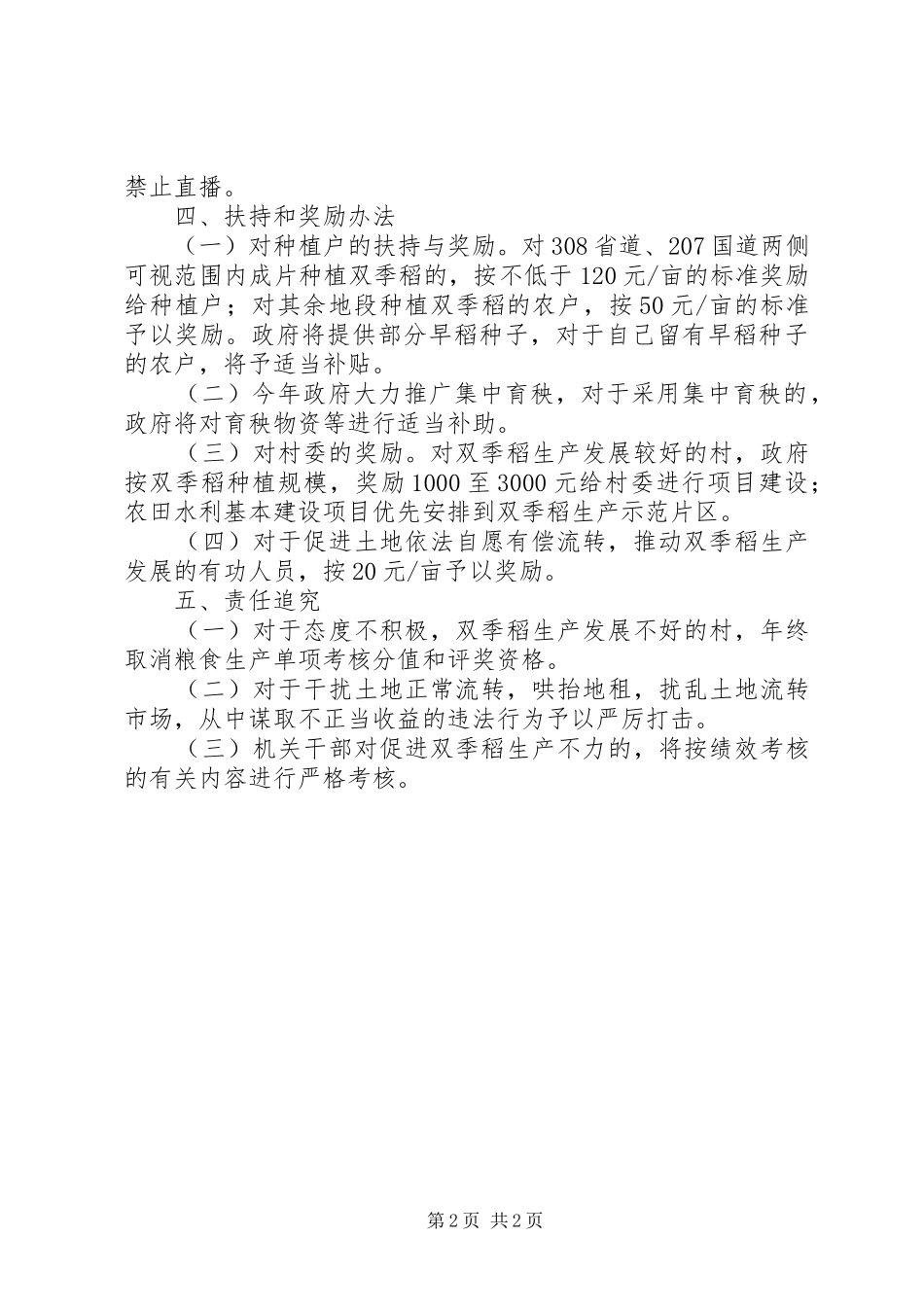 禁止直播。

四、扶持和奖励办法

（一）对种植户的扶持与奖励。对308省道、207国道两侧可视范围内成片种植双季稻的，按不低于120元/亩的标准奖励给种植户；对其余地段种植双季稻的农户，按50元/亩的标准予以奖励。政府将提供部分早稻种子，对于自己留有早稻种子的农户，将予适当补贴。

（二）今年政府大力推广集中育秧，对于采用集中育秧的，政府将对育秧物资等进行适当补助。

（三）对村委的奖励。对双季稻生产发展较好的村，政府按双季稻种植规模，奖励1000至3000元给村委进行项目建设；农田水利基本建设项目优先安排到双季稻生产示范片区。

（四）对于促进土地依法自愿有偿流转，推动双季稻生产发展的有功人员，按20元/亩予以奖励。

五、责任追究

（一）对于态度不积极，双季稻生产发展不好的村，年终取消粮食生产单项考核分值和评奖资格。

（二）对于干扰土地正常流转，哄抬地租，扰乱土地流转市场，从中谋取不正当收益的违法行为予以严厉打击。

（三）机关干部对促进双季稻生产不力的，将按绩效考核的有关内容进行严格考核。

第2页 共2页